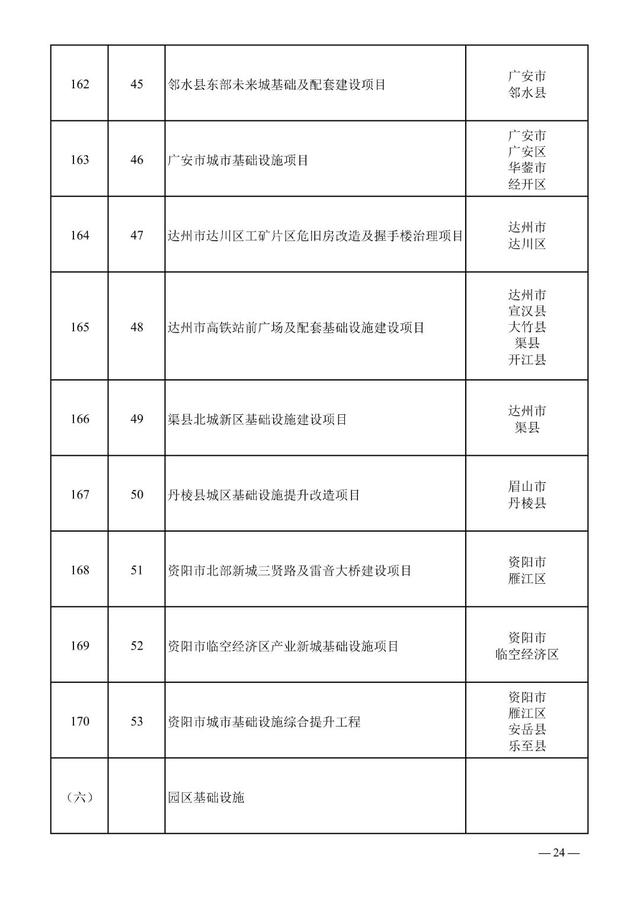 | | | | |
|---|---|---|---|
| 162 | 45 | 邻水县东部未来城基础及配套建设项目 | 广安市 邻水县 |
| 163 | 46 | 广安市城市基础设施项目 | 广安市 广安区 华蓥市 经开区 |
| 164 | 47 | 达州市达川区工矿片区危旧房改造及握手楼治理项目 | 达州市 达川区 |
| 165 | 48 | 达州市高铁站前广场及配套基础设施建设项目 | 达州市 宣汉县 大竹县 渠县 开江县 |
| 166 | 49 | 渠县北城新区基础设施建设项目 | 达州市 渠县 |
| 167 | 50 | 丹棱县城区基础设施提升改造项目 | 眉山市 丹棱县 |
| 168 | 51 | 资阳市北部新城三贤路及雷音大桥建设项目 | 资阳市 雁江区 |
| 169 | 52 | 资阳市临空经济区产业新城基础设施项目 | 资阳市 临空经济区 |
| 170 | 53 | 资阳市城市基础设施综合提升工程 | 资阳市 雁江区 安岳县 乐至县 |
| （六） | | 园区基础设施 | |

— 24 —